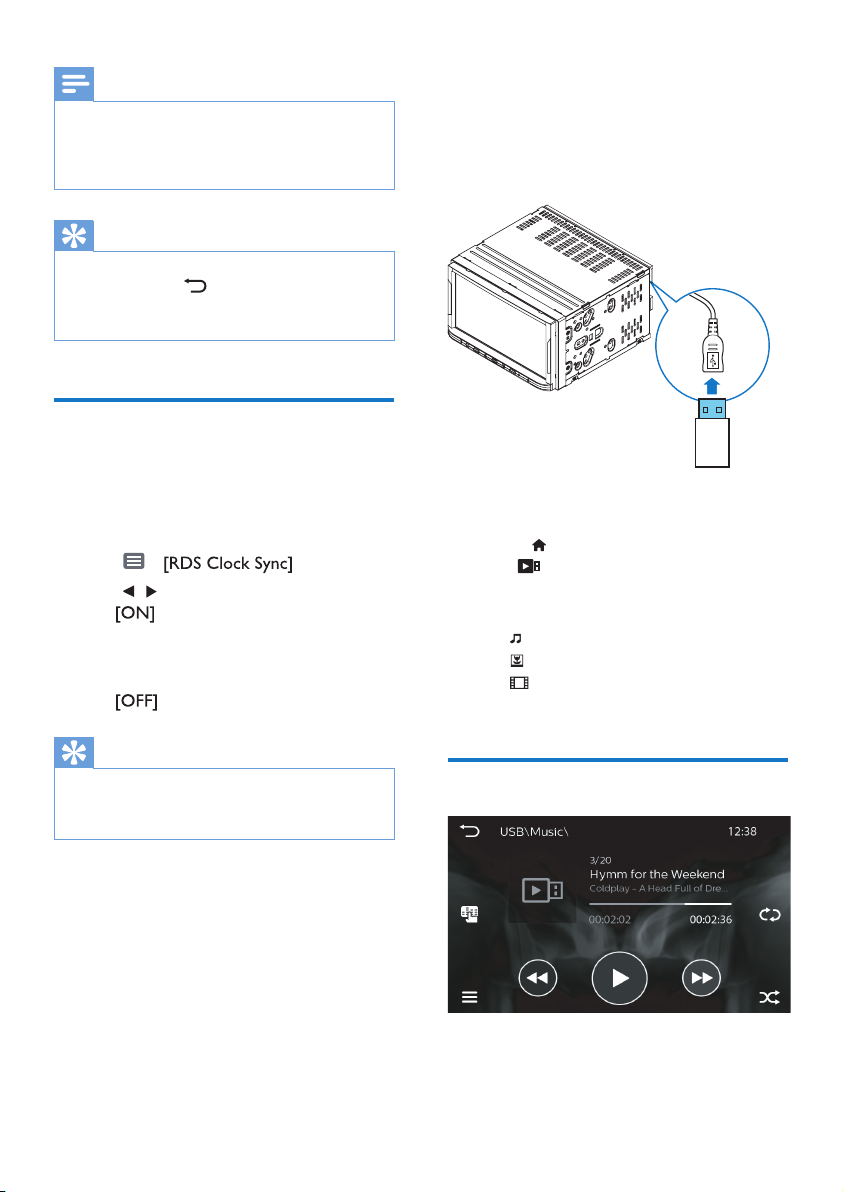 [RDS Clock Sync]

[ON]

[OFF]

USB\Music\

12:38

3/20

Hymm for the Weekend

Coldplay – A Head Full of Dre...

00:02:02

00:02:36